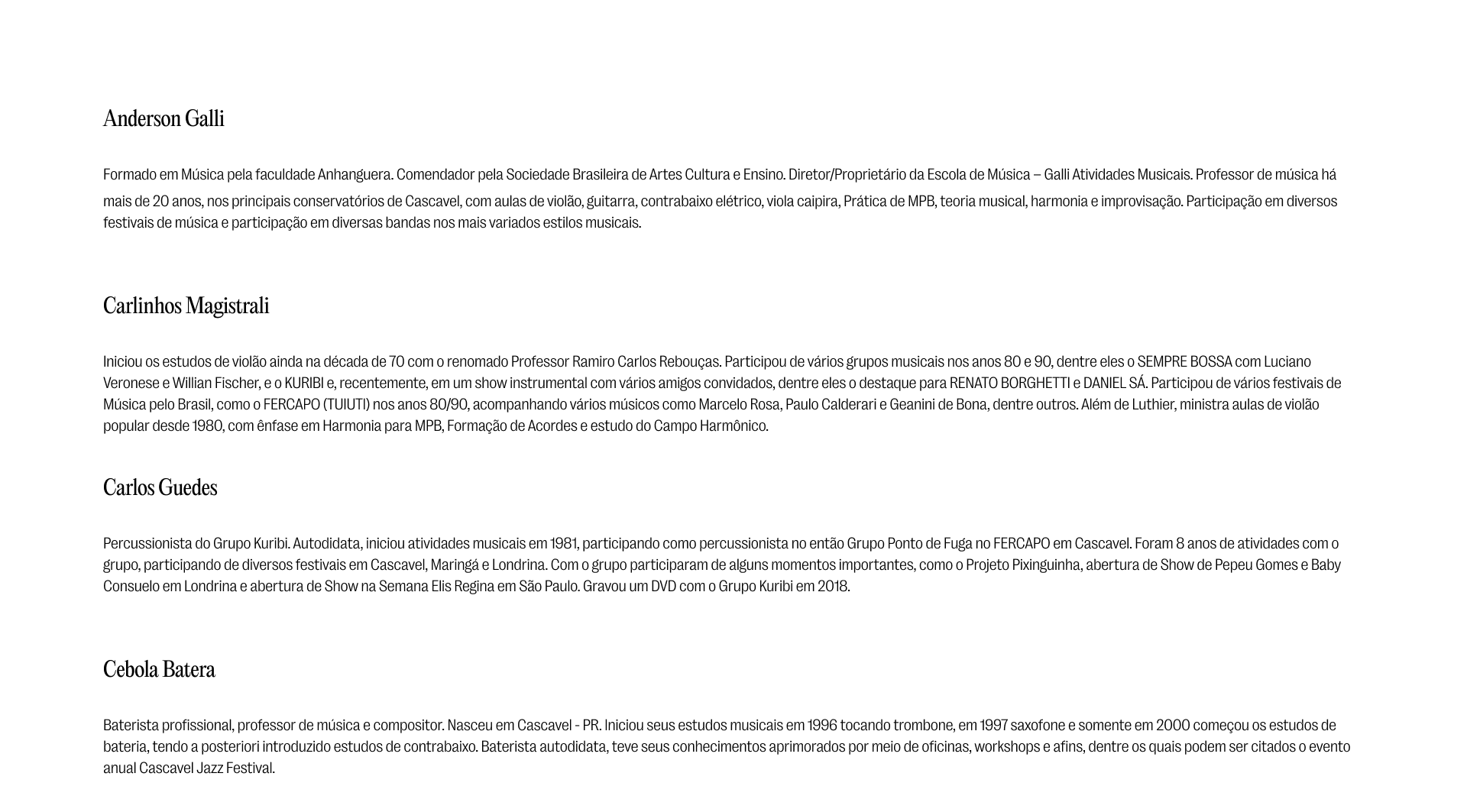 Anderson Galli

Formado em Música pela faculdade Anhanguera. Comendador pela Sociedade Brasileira de Artes Cultura e Ensino. Diretor/Proprietário da Escola de Música – Galli Atividades Musicais. Professor de música há mais de 20 anos, nos principais conservatórios de Cascavel, com aulas de violão, guitarra, contrabaixo elétrico, viola caipira, Prática de MPB, teoria musical, harmonia e improvisação. Participação em diversos festivais de música e participação em diversas bandas nos mais variados estilos musicais.

Carlinhos Magistrali

Iniciou os estudos de violão ainda na década de 70 com o renomado Professor Ramiro Carlos Rebouças. Participou de vários grupos musicais nos anos 80 e 90, dentre eles o SEMPRE BOSSA com Luciano Veronese e Willian Fischer, e o KURIBI e, recentemente, em um show instrumental com vários amigos convidados, dentre eles o destaque para RENATO BORGHETTI e DANIEL SÁ. Participou de vários festivais de Música pelo Brasil, como o FERCAPO (TUIUTI) nos anos 80/90, acompanhando vários músicos como Marcelo Rosa, Paulo Calderari e Geanini de Bona, dentre outros. Além de Luthier, ministra aulas de violão popular desde 1980, com ênfase em Harmonia para MPB, Formação de Acordes e estudo do Campo Harmônico.

Carlos Guedes

Percussionista do Grupo Kuribi. Autodidata, iniciou atividades musicais em 1981, participando como percussionista no então Grupo Ponto de Fuga no FERCAPO em Cascavel. Foram 8 anos de atividades com o grupo, participando de diversos festivais em Cascavel, Maringá e Londrina. Com o grupo participaram de alguns momentos importantes, como o Projeto Pixinguinha, abertura de Show de Pepeu Gomes e Baby Consuelo em Londrina e abertura de Show na Semana Elis Regina em São Paulo. Gravou um DVD com o Grupo Kuribi em 2018.

Cebola Batera

Baterista profissional, professor de música e compositor. Nasceu em Cascavel - PR. Iniciou seus estudos musicais em 1996 tocando trombone, em 1997 saxofone e somente em 2000 começou os estudos de bateria, tendo a posteriori introduzido estudos de contrabaixo. Baterista autodidata, teve seus conhecimentos aprimorados por meio de oficinas, workshops e afins, dentre os quais podem ser citados o evento anual Cascavel Jazz Festival.